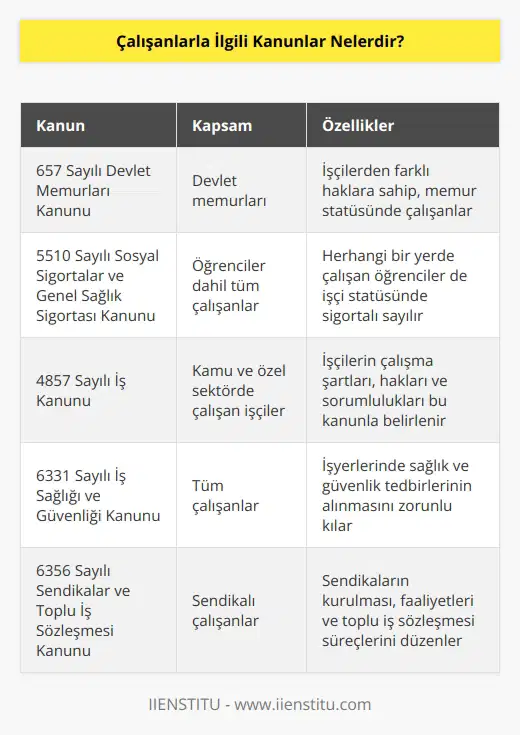 Çalışanlarla İlgili Kanunlar Nelerdir?

| Kanun | Kapsam | Özellikler |
|---|---|---|
| 657 Sayılı Devlet Memurları Kanunu | Devlet memurları | İşçilerden farklı haklara sahip, memur statüsünde çalışanlar |
| 5510 Sayılı Sosyal Sigortalar ve Genel Sağlık Sigortası Kanunu | Öğrenciler dahil tüm çalışanlar | Herhangi bir yerde çalışan öğrenciler de işçi statüsünde sigortalı sayılır |
| 4857 Sayılı İş Kanunu | Kamu ve özel sektörde çalışan işçiler | İşçilerin çalışma şartları, hakları ve sorumlulukları bu kanunla belirlenir |
| 6331 Sayılı İş Sağlığı ve Güvenliği Kanunu | Tüm çalışanlar | İşyerlerinde sağlık ve güvenlik tedbirlerinin alınmasını zorunlu kılar |
| 6356 Sayılı Sendikalar ve Toplu İş Sözleşmesi Kanunu | Sendikalı çalışanlar | Sendikaların kurulması, faaliyetleri ve toplu iş sözleşmesi süreçlerini düzenler |

IIENSTITU - www.iienstitu.com